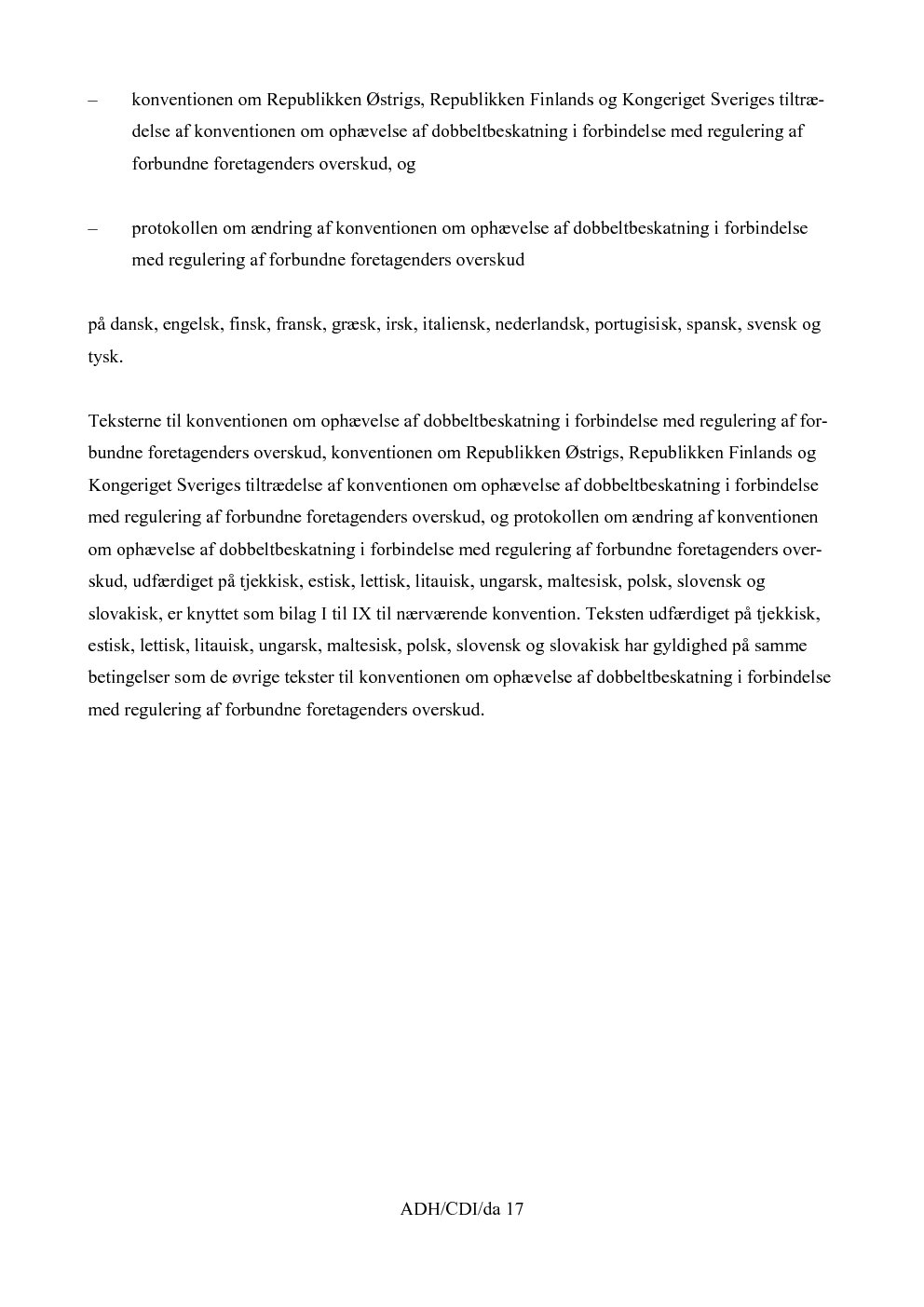 – konventionen om Republikken Østrigs, Republikken Finlands og Kongeriget Sveriges tiltrædelse af konventionen om ophævelse af dobbeltbeskatning i forbindelse med regulering af forbundne foretagenders overskud, og

– protokollen om ændring af konventionen om ophævelse af dobbeltbeskatning i forbindelse med regulering af forbundne foretagenders overskud

på dansk, engelsk, finsk, fransk, græsk, irsk, italiensk, nederlandsk, portugisisk, spansk, svensk og tysk.

Teksterne til konventionen om ophævelse af dobbeltbeskatning i forbindelse med regulering af forbundne foretagenders overskud, konventionen om Republikken Østrigs, Republikken Finlands og Kongeriget Sveriges tiltrædelse af konventionen om ophævelse af dobbeltbeskatning i forbindelse med regulering af forbundne foretagenders overskud, og protokollen om ændring af konventionen om ophævelse af dobbeltbeskatning i forbindelse med regulering af forbundne foretagenders overskud, udfærdiget på tjekkisk, estisk, lettisk, litauisk, ungarsk, maltesisk, polsk, slovensk og slovakisk, er knyttet som bilag I til IX til nærværende konvention. Teksten udfærdiget på tjekkisk, estisk, lettisk, litauisk, ungarsk, maltesisk, polsk, slovensk og slovakisk har gyldighed på samme betingelser som de øvrige tekster til konventionen om ophævelse af dobbeltbeskatning i forbindelse med regulering af forbundne foretagenders overskud.

ADH/CDI/da 17